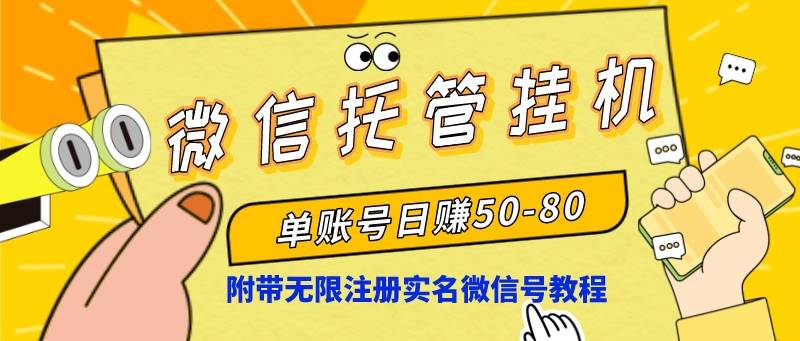 微信托管挂机

单账号日赚50-80

附带无限注册实名微信号教程